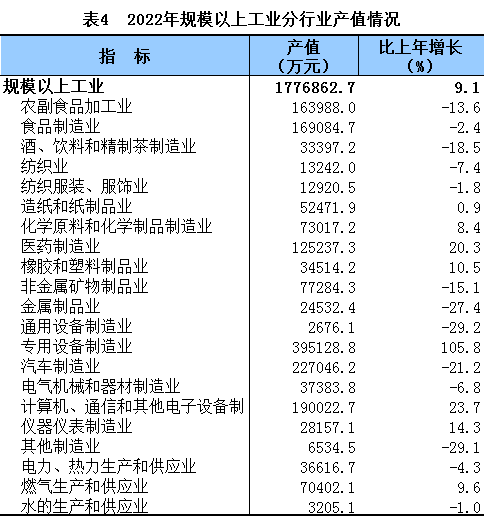 表4　2022年规模以上工业分行业产值情况

| 指　标 | 产值（万元） | 比上年增长（%） |
|---|---|---|
| 规模以上工业 | 1776862.7 | 9.1 |
| 农副食品加工业 | 163988.0 | -13.6 |
| 食品制造业 | 169084.7 | -2.4 |
| 酒、饮料和精制茶制造业 | 33397.2 | -18.5 |
| 纺织业 | 13242.0 | -7.4 |
| 纺织服装、服饰业 | 12920.5 | -1.8 |
| 造纸和纸制品业 | 52471.9 | 0.9 |
| 化学原料和化学制品制造业 | 73017.2 | 8.4 |
| 医药制造业 | 125237.3 | 20.3 |
| 橡胶和塑料制品业 | 34514.2 | 10.5 |
| 非金属矿物制品业 | 77284.3 | -15.1 |
| 金属制品业 | 24532.4 | -27.4 |
| 通用设备制造业 | 2676.1 | -29.2 |
| 专用设备制造业 | 395128.8 | 105.8 |
| 汽车制造业 | 227046.2 | -21.2 |
| 电气机械和器材制造业 | 37383.8 | -6.8 |
| 计算机、通信和其他电子设备制 | 190022.7 | 23.7 |
| 仪器仪表制造业 | 28157.1 | 14.3 |
| 其他制造业 | 6534.5 | -29.1 |
| 电力、热力生产和供应业 | 36616.7 | -4.3 |
| 燃气生产和供应业 | 70402.1 | 9.6 |
| 水的生产和供应业 | 3205.1 | -1.0 |